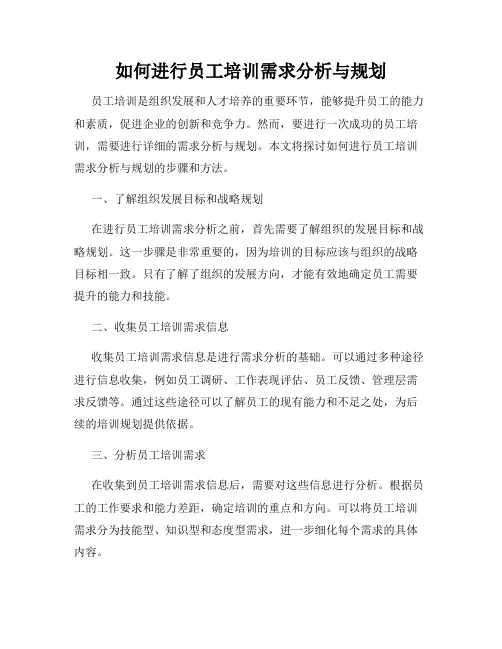 如何进行员工培训需求分析与规划

员工培训是组织发展和人才培养的重要环节，能够提升员工的能力和素质，促进企业的创新和竞争力。然而，要进行一次成功的员工培训，需要进行详细的需求分析与规划。本文将探讨如何进行员工培训需求分析与规划的步骤和方法。

一、了解组织发展目标和战略规划

在进行员工培训需求分析之前，首先需要了解组织的发展目标和战略规划。这一步骤是非常重要的，因为培训的目标应该与组织的战略目标相一致。只有了解了组织的发展方向，才能有效地确定员工需要提升的能力和技能。

二、收集员工培训需求信息

收集员工培训需求信息是进行需求分析的基础。可以通过多种途径进行信息收集，例如员工调研、工作表现评估、员工反馈、管理层需求反馈等。通过这些途径可以了解员工的现有能力和不足之处，为后续的培训规划提供依据。

三、分析员工培训需求

在收集到员工培训需求信息后，需要对这些信息进行分析。根据员工的工作要求和能力差距，确定培训的重点和方向。可以将员工培训需求分为技能型、知识型和态度型需求，进一步细化每个需求的具体内容。